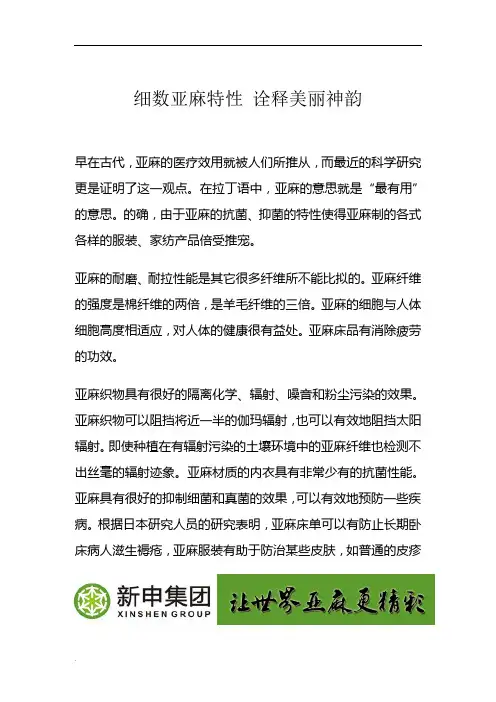 细数亚麻特性 诠释美丽神韵

早在古代，亚麻的医疗效用就被人们所推从，而最近的科学研究更是证明了这一观点。在拉丁语中，亚麻的意思就是“最有用”的意思。的确，由于亚麻的抗菌、抑菌的特性使得亚麻制的各式各样的服装、家纺产品倍受推宠。

亚麻的耐磨、耐拉性能是其它很多纤维所不能比拟的。亚麻纤维的强度是棉纤维的两倍，是羊毛纤维的三倍。亚麻的细胞与人体细胞高度相适应，对人体的健康很有益处。亚麻床品有消除疲劳的功效。

亚麻织物具有很好的隔离化学、辐射、噪音和粉尘污染的效果。亚麻织物可以阻挡将近一半的伽玛辐射，也可以有效地阻挡太阳辐射。即使种植在有辐射污染的土壤环境中的亚麻纤维也检测不出丝毫的辐射迹象。亚麻材质的内衣具有非常少有的抗菌性能。亚麻具有很好的抑制细菌和真菌的效果，可以有效地预防一些疾病。根据日本研究人员的研究表明，亚麻床单可以有防止长期卧床病人滋生褥疮，亚麻服装有助于防治某些皮肤，如普通的皮疹

新申集团
XINSHEN GROUP

让世界亚麻更精彩